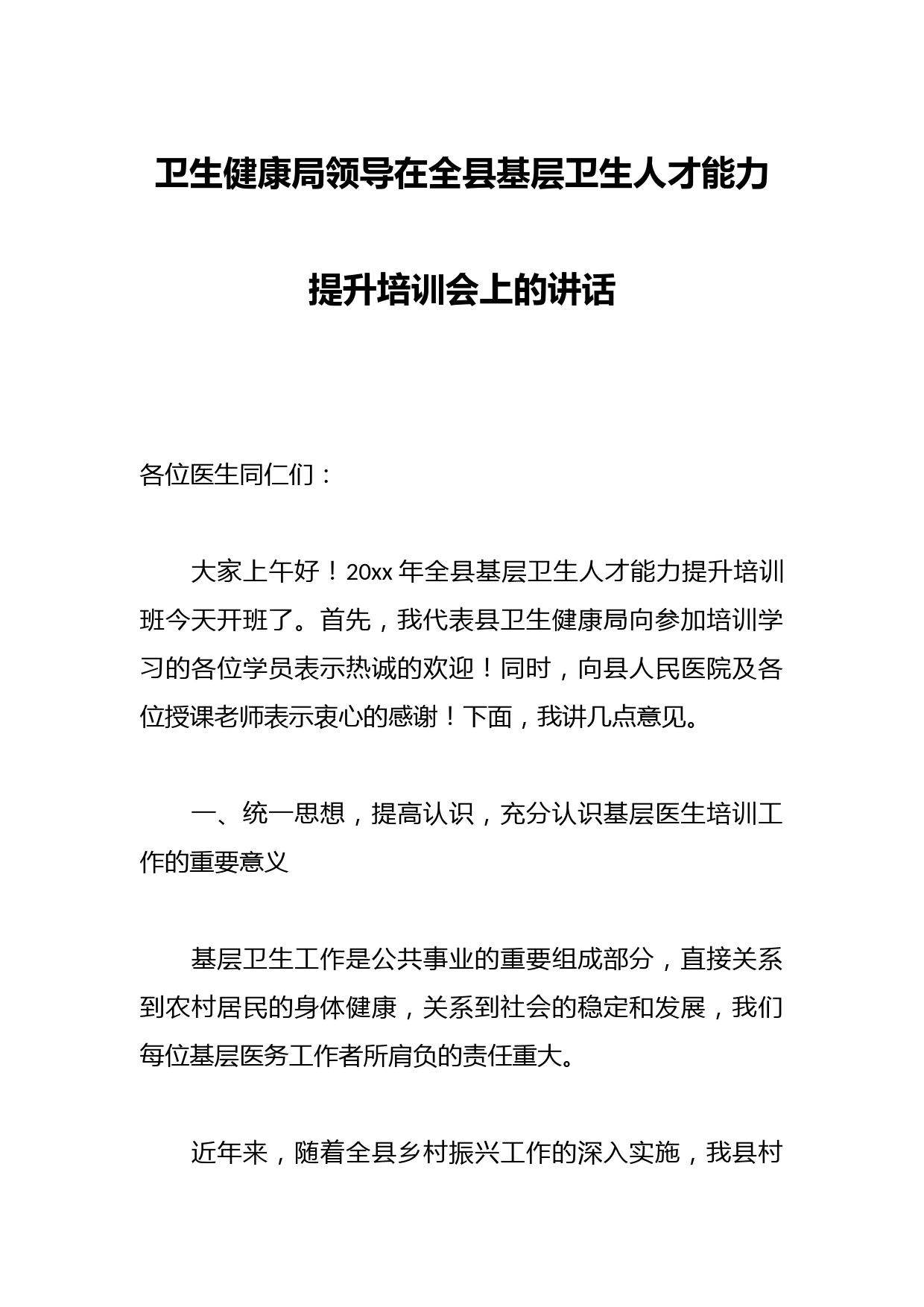 卫生健康局领导在全县基层卫生人才能力提升培训会上的讲话

各位医生同仁们：

大家上午好！20xx 年全县基层卫生人才能力提升培训班今天开班了。首先，我代表县卫生健康局向参加培训学习的各位学员表示热诚的欢迎！同时，向县人民医院及各位授课老师表示衷心的感谢！下面，我讲几点意见。

一、统一思想，提高认识，充分认识基层医生培训工作的重要意义

基层卫生工作是公共事业的重要组成部分，直接关系到农村居民的身体健康，关系到社会的稳定和发展，我们每位基层医务工作者所肩负的责任重大。

近年来，随着全县乡村振兴工作的深入实施，我县村